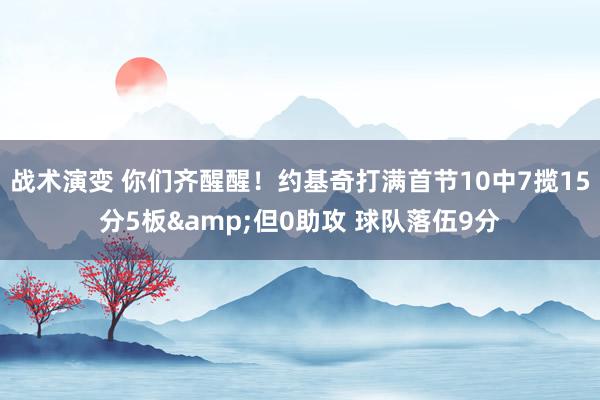 战术演变 你们齐醒醒！约基奇打满首节10中7揽15分5板&amp;但0助攻 球队落伍9分